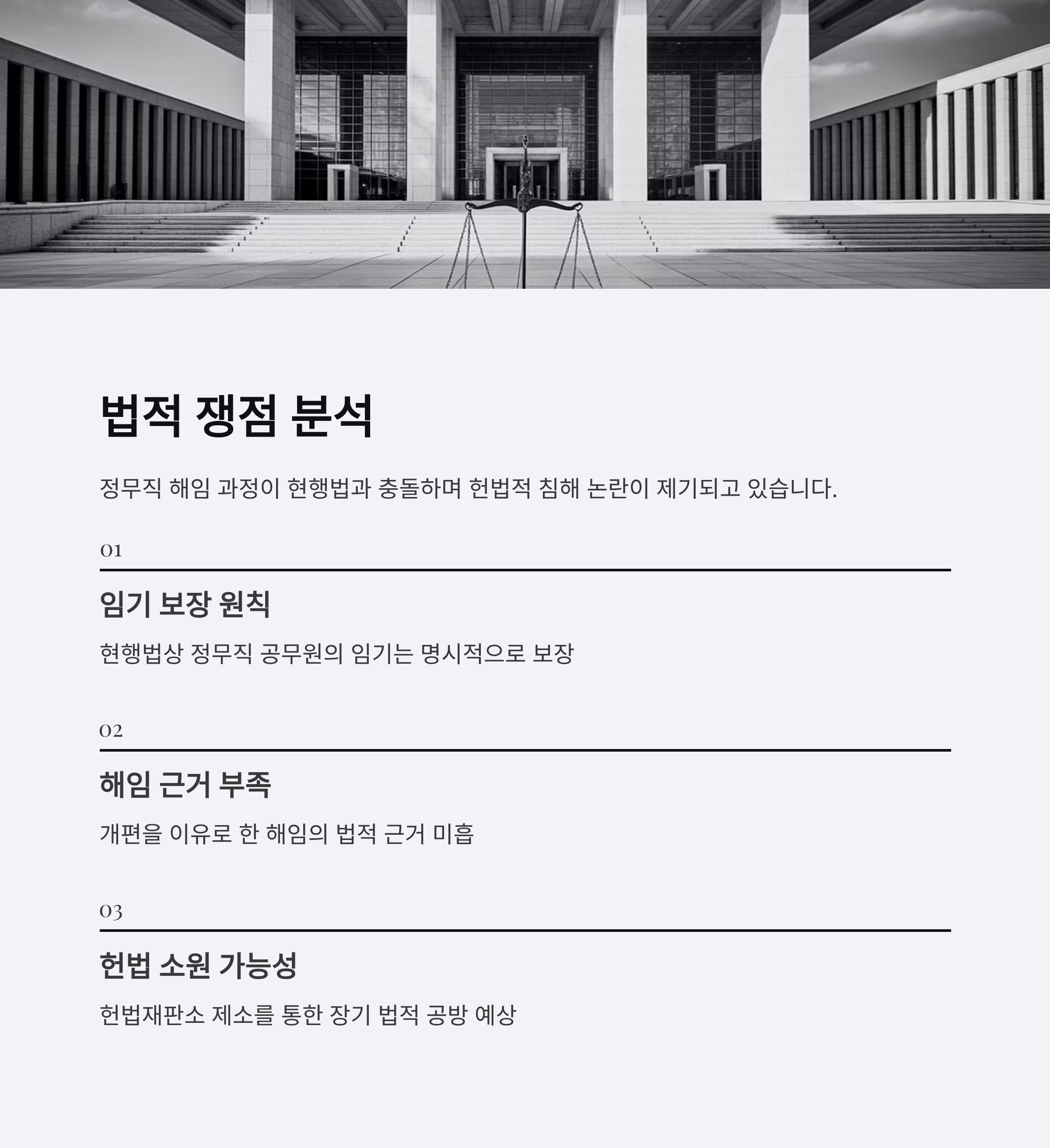 법적 쟁점 분석

정무직 해임 과정이 현행법과 충돌하며 헌법적 침해 논란이 제기되고 있습니다.

01

임기 보장 원칙

현행법상 정무직 공무원의 임기는 명시적으로 보장

02

해임 근거 부족

개편을 이유로 한 해임의 법적 근거 미흡

03

헌법 소원 가능성

헌법재판소 제소를 통한 장기 법적 공방 예상